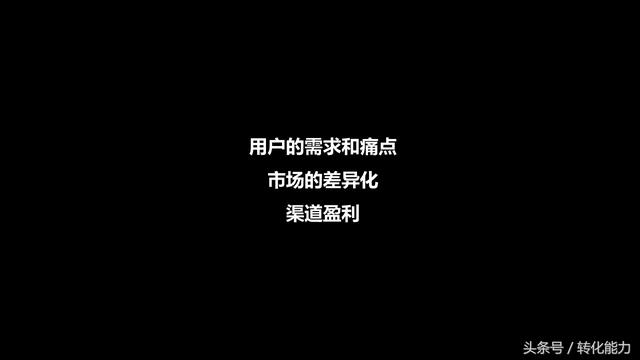 用户的需求和痛点
市场的差异化
渠道盈利

头条号 / 转化能力